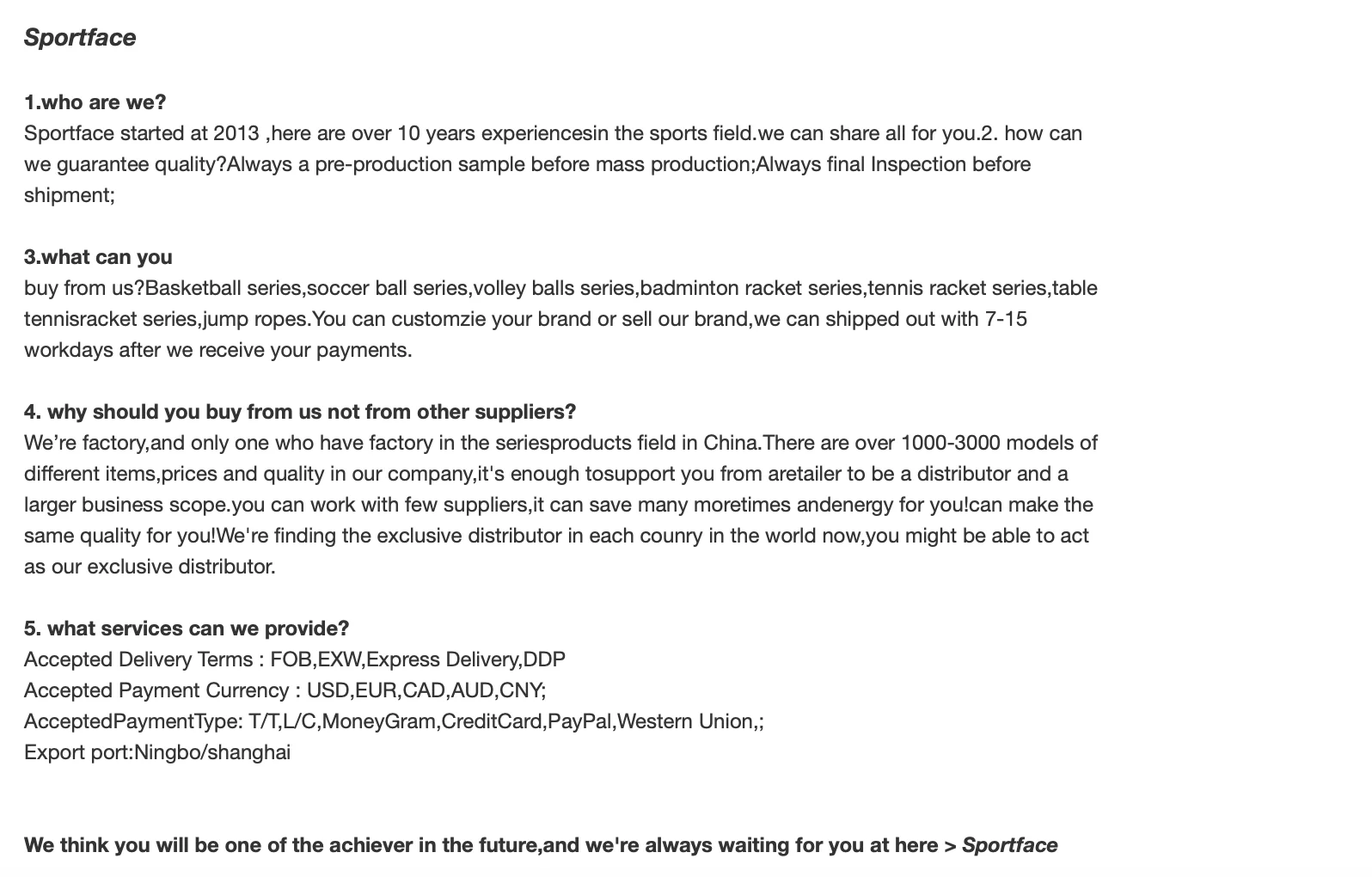 Sportface

1.who are we?
Sportface started at 2013 ,here are over 10 years experiencesin the sports field.we can share all for you.2. how can we guarantee quality?Always a pre-production sample before mass production;Always final Inspection before shipment;

3.what can you
buy from us?Basketball series,soccer ball series,volley balls series,badminton racket series,tennis racket series,table tennisracket series,jump ropes.You can customzie your brand or sell our brand,we can shipped out with 7-15 workdays after we receive your payments.

4. why should you buy from us not from other suppliers?
We're factory,and only one who have factory in the seriesproducts field in China.There are over 1000-3000 models of different items,prices and quality in our company,it's enough tosupport you from aretailer to be a distributor and a larger business scope.you can work with few suppliers,it can save many moretimes andenergy for you!can make the same quality for you!We're finding the exclusive distributor in each counry in the world now,you might be able to act as our exclusive distributor.

5. what services can we provide?
Accepted Delivery Terms : FOB,EXW,Express Delivery,DDP
Accepted Payment Currency : USD,EUR,CAD,AUD,CNY;
AcceptedPaymentType: T/T,L/C,MoneyGram,CreditCard,PayPal,Western Union,;
Export port:Ningbo/shanghai

We think you will be one of the achiever in the future,and we're always waiting for you at here > Sportface